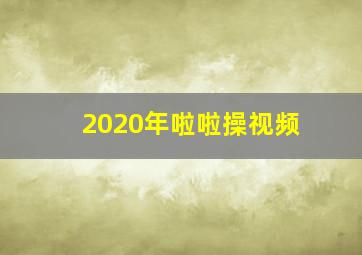 2020年啦啦操视频